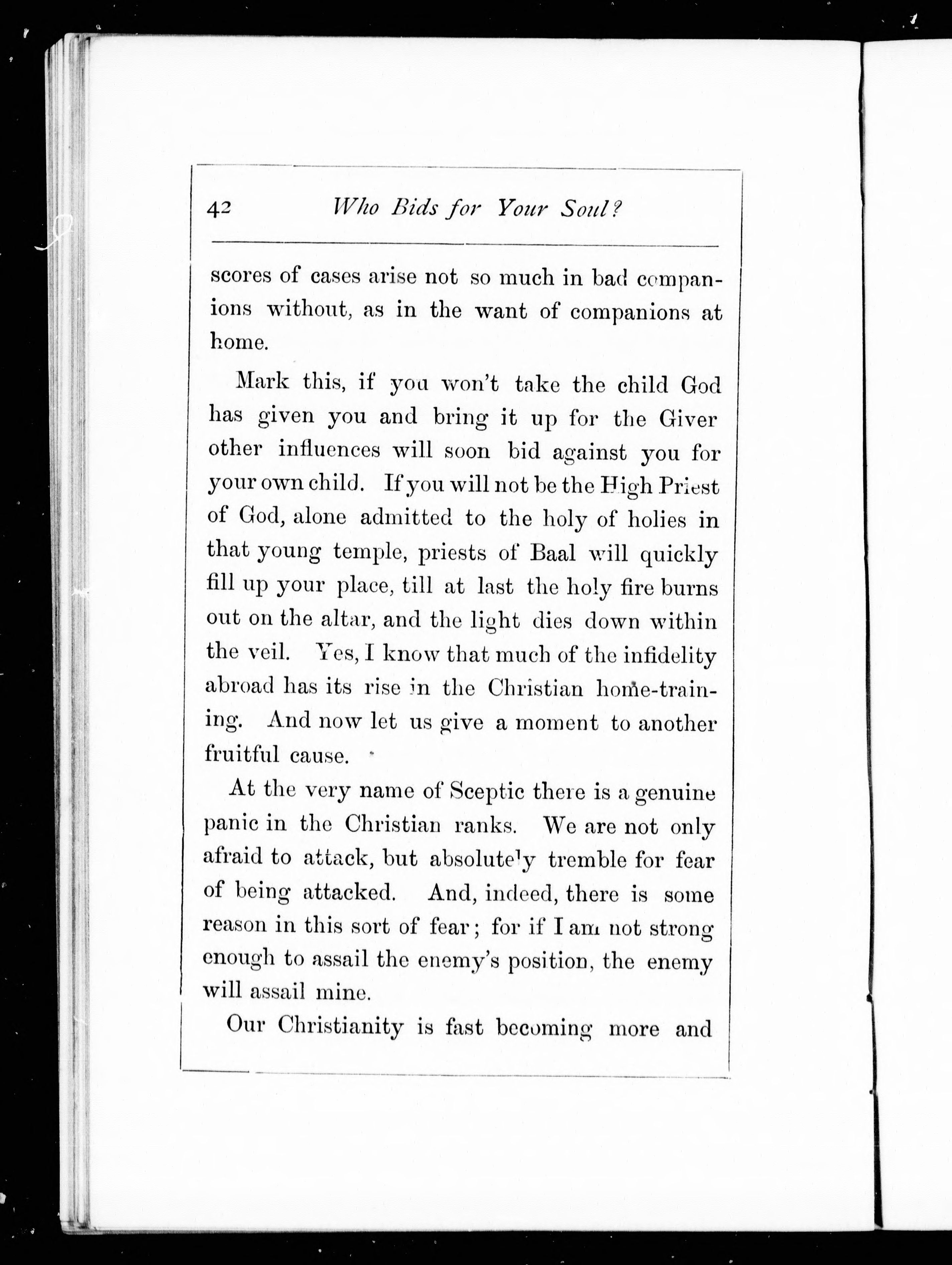 42 Who Bids for Your Soul?

scores of cases arise not so much in bad companions without, as in the want of companions at home.

Mark this, if you won't take the child God has given you and bring it up for the Giver other influences will soon bid against you for your own child. If you will not be the High Priest of God, alone admitted to the holy of holies in that young temple, priests of Baal will quickly fill up your place, till at last the holy fire burns out on the altar, and the light dies down within the veil. Yes, I know that much of the infidelity abroad has its rise in the Christian home-training. And now let us give a moment to another fruitful cause.

At the very name of Sceptic there is a genuine panic in the Christian ranks. We are not only afraid to attack, but absolutely tremble for fear of being attacked. And, indeed, there is some reason in this sort of fear; for if I am not strong enough to assail the enemy's position, the enemy will assail mine.

Our Christianity is fast becoming more and